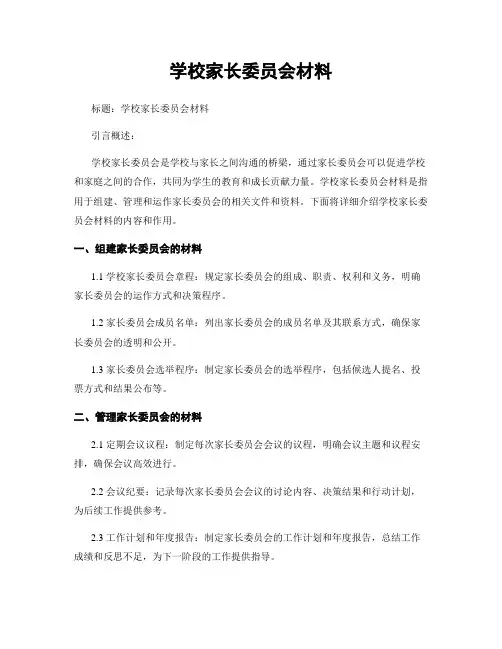 学校家长委员会材料

标题：学校家长委员会材料

引言概述：

学校家长委员会是学校与家长之间沟通的桥梁，通过家长委员会可以促进学校和家庭之间的合作，共同为学生的教育和成长贡献力量。学校家长委员会材料是指用于组建、管理和运作家长委员会的相关文件和资料。下面将详细介绍学校家长委员会材料的内容和作用。

一、组建家长委员会的材料

1.1 学校家长委员会章程：规定家长委员会的组成、职责、权利和义务，明确家长委员会的运作方式和决策程序。

1.2 家长委员会成员名单：列出家长委员会的成员名单及其联系方式，确保家长委员会的透明和公开。

1.3 家长委员会选举程序：制定家长委员会的选举程序，包括候选人提名、投票方式和结果公布等。

二、管理家长委员会的材料

2.1 定期会议议程：制定每次家长委员会会议的议程，明确会议主题和议程安排，确保会议高效进行。

2.2 会议纪要：记录每次家长委员会会议的讨论内容、决策结果和行动计划，为后续工作提供参考。

2.3 工作计划和年度报告：制定家长委员会的工作计划和年度报告，总结工作成绩和反思不足，为下一阶段的工作提供指导。